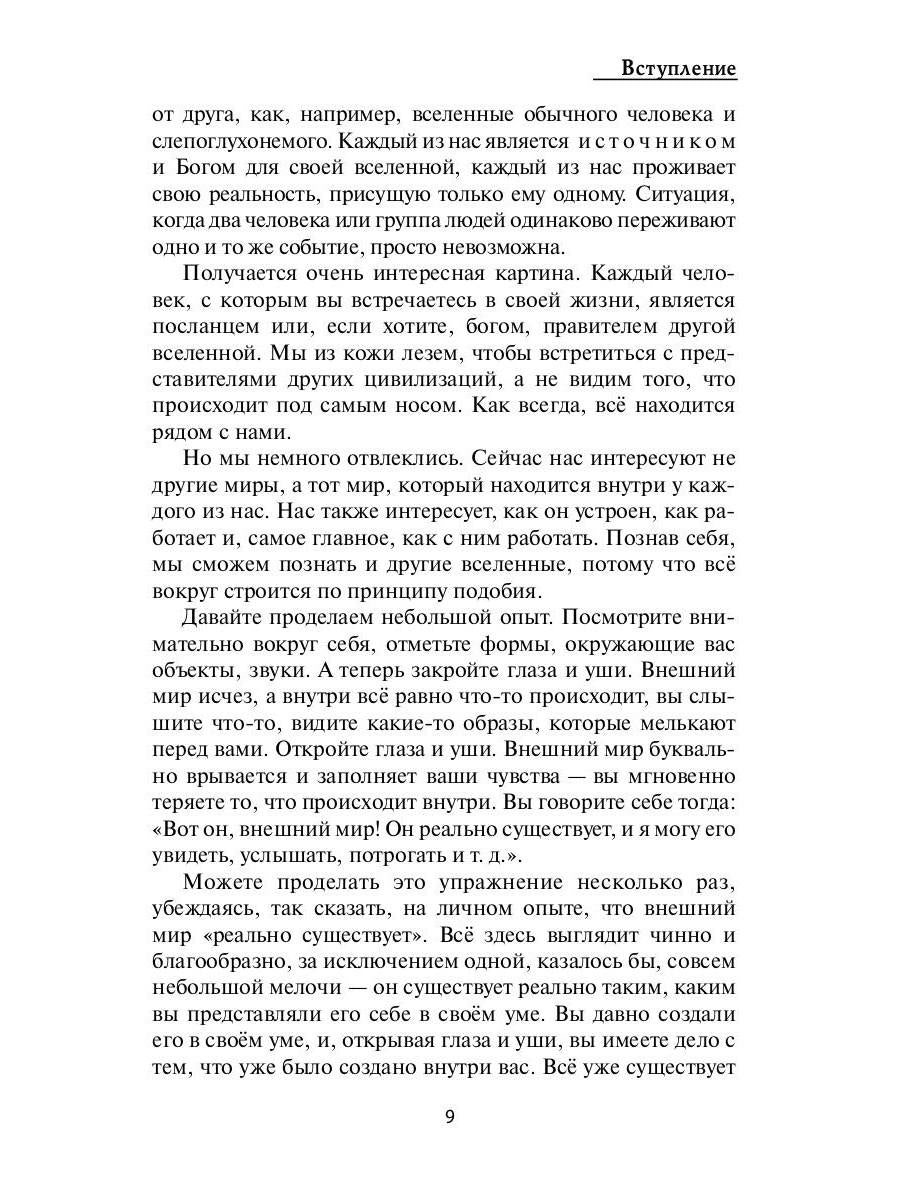 Вступление

от друга, как, например, вселенные обычного человека и слепоглухонемого. Каждый из нас является источником и Богом для своей вселенной, каждый из нас проживает свою реальность, присущую только ему одному. Ситуация, когда два человека или группа людей одинаково переживают одно и то же событие, просто невозможна.

Получается очень интересная картина. Каждый человек, с которым вы встречаетесь в своей жизни, является посланцем или, если хотите, богом, правителем другой вселенной. Мы из кожи лезем, чтобы встретиться с представителями других цивилизаций, а не видим того, что происходит под самым носом. Как всегда, всё находится рядом с нами.

Но мы немного отвлеклись. Сейчас нас интересуют не другие миры, а тот мир, который находится внутри у каждого из нас. Нас также интересует, как он устроен, как работает и, самое главное, как с ним работать. Познав себя, мы сможем познать и другие вселенные, потому что всё вокруг строится по принципу подобия.

Давайте проделаем небольшой опыт. Посмотрите внимательно вокруг себя, отметьте формы, окружающие вас объекты, звуки. А теперь закройте глаза и уши. Внешний мир исчез, а внутри всё равно что-то происходит, вы слышите что-то, видите какие-то образы, которые мелькают перед вами. Откройте глаза и уши. Внешний мир буквально врывается и заполняет ваши чувства — вы мгновенно теряете то, что происходит внутри. Вы говорите себе тогда: «Вот он, внешний мир! Он реально существует, и я могу его увидеть, услышать, потрогать и т. д.».

Можете проделать это упражнение несколько раз, убеждаясь, так сказать, на личном опыте, что внешний мир «реально существует». Всё здесь выглядит чинно и благообразно, за исключением одной, казалось бы, совсем небольшой мелочи — он существует реально таким, каким вы представляли его себе в своём уме. Вы давно создали его в своём уме, и, открывая глаза и уши, вы имеете дело с тем, что уже было создано внутри вас. Всё уже существует

9